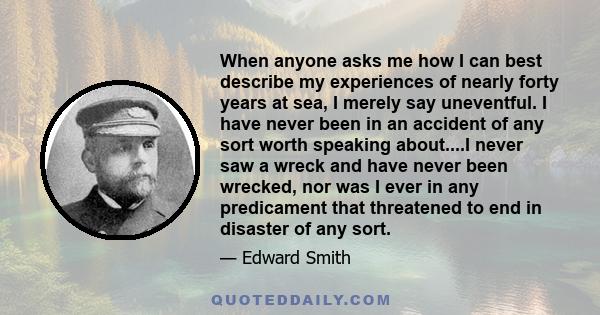 When anyone asks me how I can best describe my experiences of nearly forty years at sea, I merely say uneventful. I have never been in an accident of any sort worth speaking about....I never saw a wreck and have never been wrecked, nor was I ever in any predicament that threatened to end in disaster of any sort.

— Edward Smith

QUOTEDDAILY.COM